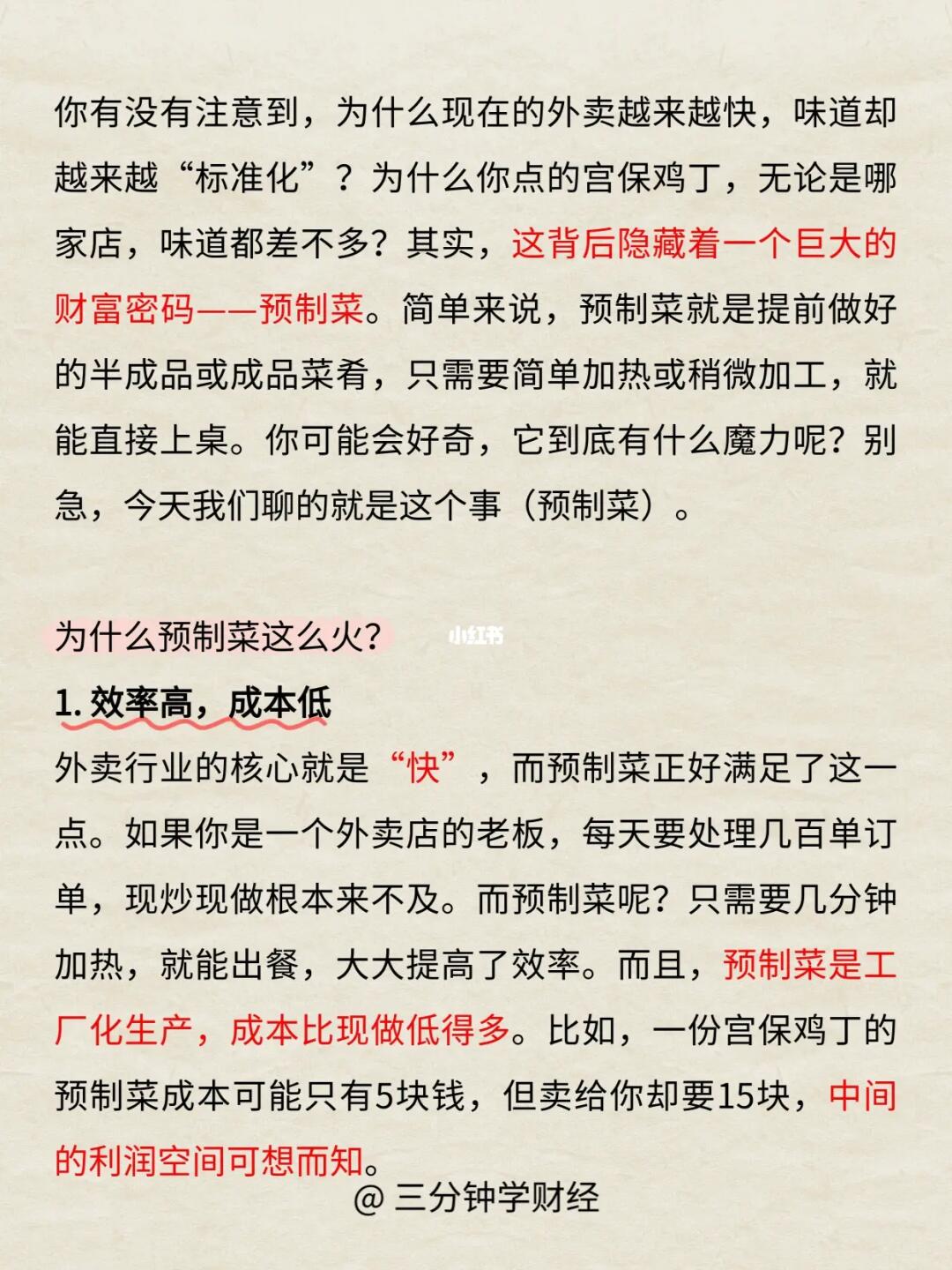 你有没有注意到，为什么现在的外卖越来越快，味道却越来越“标准化”？为什么你点的宫保鸡丁，无论是哪家店，味道都差不多？其实，这背后隐藏着一个巨大的财富密码——预制菜。简单来说，预制菜就是提前做好的半成品或成品菜肴，只需要简单加热或稍微加工，就能直接上桌。你可能会好奇，它到底有什么魔力呢？别急，今天我们聊的就是这个事（预制菜）。

为什么预制菜这么火？

小红书

1. 效率高，成本低

外卖行业的核心就是“快”，而预制菜正好满足了这一点。如果你是一个外卖店的老板，每天要处理几百单订单，现炒现做根本来不及。而预制菜呢？只需要几分钟加热，就能出餐，大大提高了效率。而且，预制菜是工厂化生产，成本比现做低得多。比如，一份宫保鸡丁的预制菜成本可能只有5块钱，但卖给你却要15块，中间的利润空间可想而知。

@ 三分钟学财经